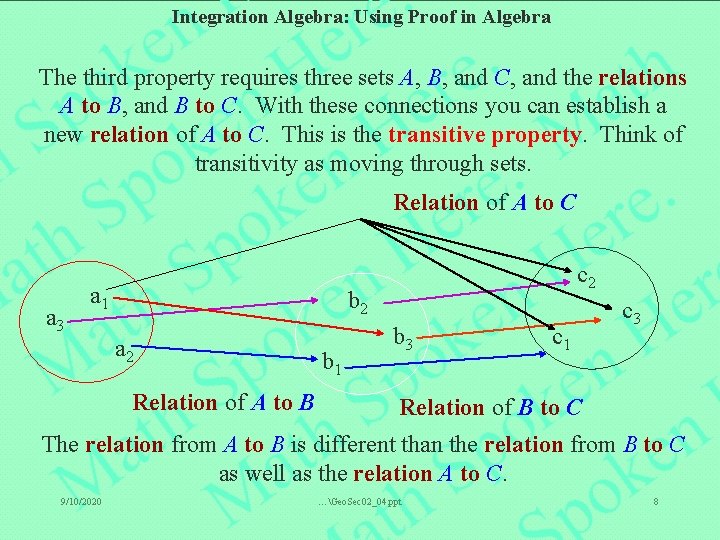 Integration Algebra: Using Proof in Algebra

The third property requires three sets A, B, and C, and the relations A to B, and B to C. With these connections you can establish a new relation of A to C. This is the transitive property. Think of transitivity as moving through sets.

Relation of A to C

$a_1$

$a_3$

$a_2$

$b_2$

$b_3$

$b_1$

$c_2$

$c_3$

$c_1$

Relation of A to B

Relation of B to C

The relation from A to B is different than the relation from B to C as well as the relation A to C.

9/10/2020

...\GeoSec02_04.ppt

8

Math Spoken Here.